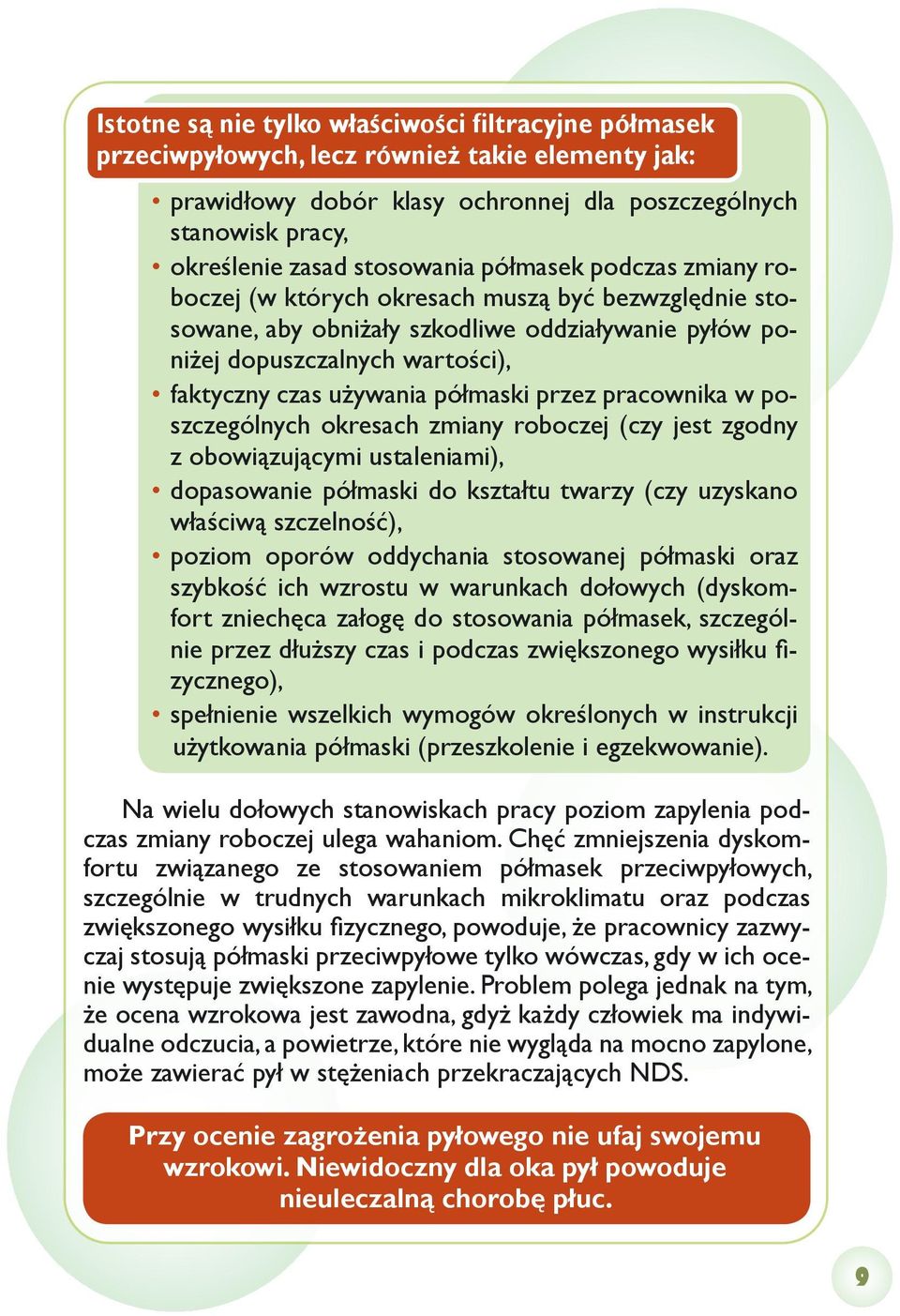 Istotne są nie tylko właściwości filtracyjne półmasek przeciwpyłowych, lecz również takie elementy jak:

• prawidłowy dobór klasy ochronnej dla poszczególnych stanowisk pracy,
• określenie zasad stosowania półmasek podczas zmiany roboczej (w których okresach muszą być bezwzględnie stosowane, aby obniżały szkodliwe oddziaływanie pyłów poniżej dopuszczalnych wartości),
• faktyczny czas używania półmaski przez pracownika w poszczególnych okresach zmiany roboczej (czy jest zgodny z obowiązującymi ustaleniami),
• dopasowanie półmaski do kształtu twarzy (czy uzyskano właściwą szczelność),
• poziom oporów oddychania stosowanej półmaski oraz szybkość ich wzrostu w warunkach dołowych (dyskomfort zniechęca załogę do stosowania półmasek, szczególnie przez dłuższy czas i podczas zwiększonego wysiłku fizycznego),
• spełnienie wszelkich wymogów określonych w instrukcji użytkowania półmaski (przeszkolenie i egzekwowanie).

Na wielu dołowych stanowiskach pracy poziom zapylenia podczas zmiany roboczej ulega wahaniom. Chęć zmniejszenia dyskomfortu związanego ze stosowaniem półmasek przeciwpyłowych, szczególnie w trudnych warunkach mikroklimatu oraz podczas zwiększonego wysiłku fizycznego, powoduje, że pracownicy zazwyczaj stosują półmaski przeciwpyłowe tylko wówczas, gdy w ich ocenie występuje zwiększone zapylenie. Problem polega jednak na tym, że ocena wzrokowa jest zawodna, gdyż każdy człowiek ma indywidualne odczucia, a powietrze, które nie wygląda na mocno zapylone, może zawierać pył w stężeniach przekraczających NDS.

Przy ocenie zagrożenia pyłowego nie ufaj swojemu wzrokowi. Niewidoczny dla oka pył powoduje nieuleczalną chorobę płuc.

9